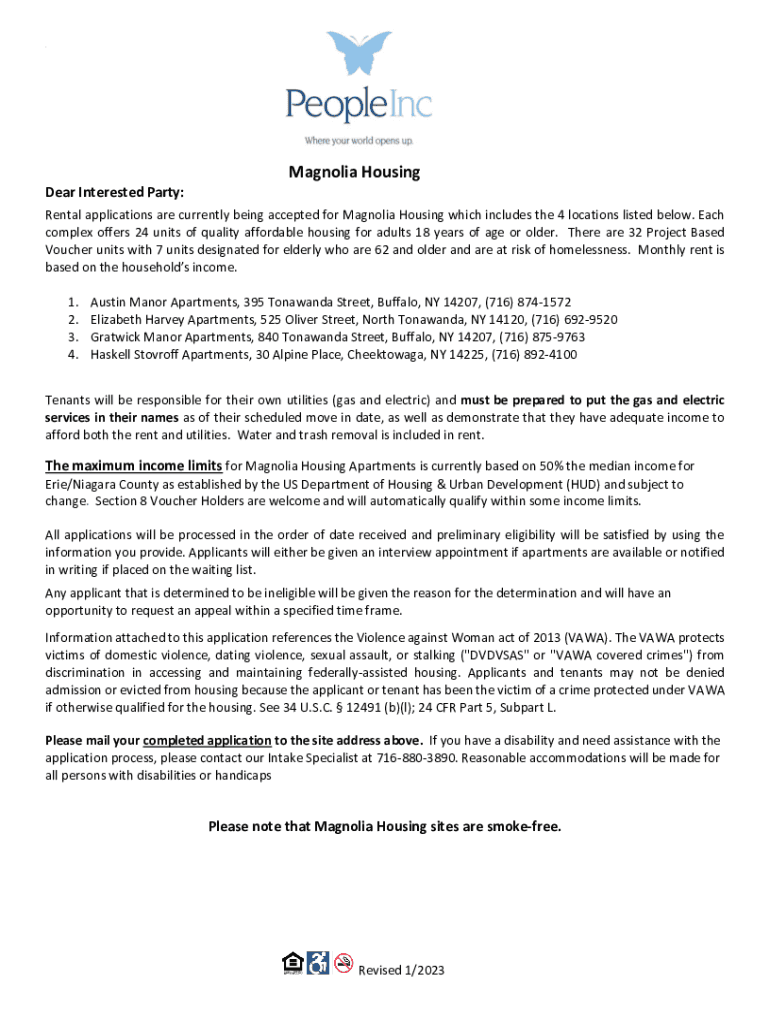 PeopleInc
Where your world opens up.

Magnolia Housing

Dear Interested Party:

Rental applications are currently being accepted for Magnolia Housing which includes the 4 locations listed below. Each complex offers 24 units of quality affordable housing for adults 18 years of age or older. There are 32 Project Based Voucher units with 7 units designated for elderly who are 62 and older and are at risk of homelessness. Monthly rent is based on the household's income.

1. Austin Manor Apartments, 395 Tonawanda Street, Buffalo, NY 14207, (716) 874-1572
2. Elizabeth Harvey Apartments, 525 Oliver Street, North Tonawanda, NY 14120, (716) 692-9520
3. Gratwick Manor Apartments, 840 Tonawanda Street, Buffalo, NY 14207, (716) 875-9763
4. Haskell Stovroff Apartments, 30 Alpine Place, Cheektowaga, NY 14225, (716) 892-4100

Tenants will be responsible for their own utilities (gas and electric) and must be prepared to put the gas and electric services in their names as of their scheduled move in date, as well as demonstrate that they have adequate income to afford both the rent and utilities. Water and trash removal is included in rent.

The maximum income limits for Magnolia Housing Apartments is currently based on 50% the median income for Erie/Niagara County as established by the US Department of Housing & Urban Development (HUD) and subject to change. Section 8 Voucher Holders are welcome and will automatically qualify within some income limits.

All applications will be processed in the order of date received and preliminary eligibility will be satisfied by using the information you provide. Applicants will either be given an interview appointment if apartments are available or notified in writing if placed on the waiting list.

Any applicant that is determined to be ineligible will be given the reason for the determination and will have an opportunity to request an appeal within a specified time frame.

Information attached to this application references the Violence against Woman act of 2013 (VAWA). The VAWA protects victims of domestic violence, dating violence, sexual assault, or stalking ("DVDVSAS" or "VAWA covered crimes") from discrimination in accessing and maintaining federally-assisted housing. Applicants and tenants may not be denied admission or evicted from housing because the applicant or tenant has been the victim of a crime protected under VAWA if otherwise qualified for the housing. See 34 U.S.C. § 12491 (b)(l); 24 CFR Part 5, Subpart L.

Please mail your completed application to the site address above. If you have a disability and need assistance with the application process, please contact our Intake Specialist at 716-880-3890. Reasonable accommodations will be made for all persons with disabilities or handicaps

Please note that Magnolia Housing sites are smoke-free.

Revised 1/2023